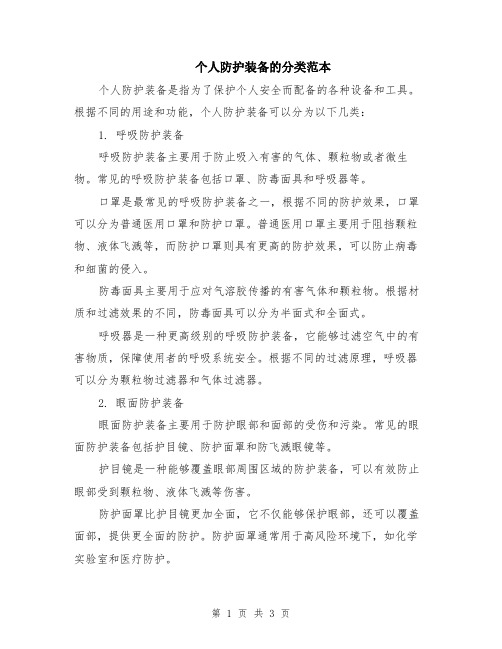 个人防护装备的分类范本

个人防护装备是指为了保护个人安全而配备的各种设备和工具。根据不同的用途和功能，个人防护装备可以分为以下几类：

1. 呼吸防护装备

呼吸防护装备主要用于防止吸入有害的气体、颗粒物或者微生物。常见的呼吸防护装备包括口罩、防毒面具和呼吸器等。

口罩是最常见的呼吸防护装备之一，根据不同的防护效果，口罩可以分为普通医用口罩和防护口罩。普通医用口罩主要用于阻挡颗粒物、液体飞溅等，而防护口罩则具有更高的防护效果，可以防止病毒和细菌的侵入。

防毒面具主要用于应对气溶胶传播的有害气体和颗粒物。根据材质和过滤效果的不同，防毒面具可以分为半面式和全面式。

呼吸器是一种更高级别的呼吸防护装备，它能够过滤空气中的有害物质，保障使用者的呼吸系统安全。根据不同的过滤原理，呼吸器可以分为颗粒物过滤器和气体过滤器。

2. 眼面防护装备

眼面防护装备主要用于防护眼部和面部的受伤和污染。常见的眼面防护装备包括护目镜、防护面罩和防飞溅眼镜等。

护目镜是一种能够覆盖眼部周围区域的防护装备，可以有效防止眼部受到颗粒物、液体飞溅等伤害。

防护面罩比护目镜更加全面，它不仅能够保护眼部，还可以覆盖面部，提供更全面的防护。防护面罩通常用于高风险环境下，如化学实验室和医疗防护。

第 1 页 共 3 页